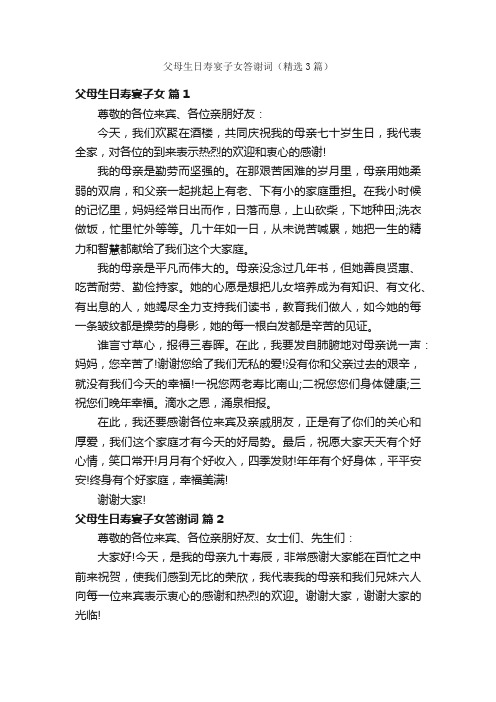 父母生日寿宴子女答谢词（精选3篇）

父母生日寿宴子女 篇1

尊敬的各位来宾、各位亲朋好友：

今天，我们欢聚在酒楼，共同庆祝我的母亲七十岁生日，我代表全家，对各位的到来表示热烈的欢迎和衷心的感谢!

我的母亲是勤劳而坚强的。在那艰苦困难的岁月里，母亲用她柔弱的双肩，和父亲一起挑起上有老、下有小的家庭重担。在我小时候的记忆里，妈妈经常日出而作，日落而息，上山砍柴，下地种田;洗衣做饭，忙里忙外等等。几十年如一日，从未说苦喊累，她把一生的精力和智慧都献给了我们这个大家庭。

我的母亲是平凡而伟大的。母亲没念过几年书，但她善良贤惠、吃苦耐劳、勤俭持家。她的心愿是想把儿女培养成为有知识、有文化、有出息的人，她竭尽全力支持我们读书，教育我们做人，如今她的每一条皱纹都是操劳的身影，她的每一根白发都是辛苦的见证。

谁言寸草心，报得三春晖。在此，我要发自肺腑地对母亲说一声：妈妈，您辛苦了!谢谢您给了我们无私的爱!没有你和父亲过去的艰辛，就没有我们今天的幸福!一祝您两老寿比南山;二祝您您们身体健康;三祝您们晚年幸福。滴水之恩，涌泉相报。

在此，我还要感谢各位来宾及亲戚朋友，正是有了你们的关心和厚爱，我们这个家庭才有今天的好局势。最后，祝愿大家天天有个好心情，笑口常开!月月有个好收入，四季发财!年年有个好身体，平平安安!终身有个好家庭，幸福美满!

谢谢大家!

父母生日寿宴子女答谢词 篇2

尊敬的各位来宾、各位亲朋好友、女士们、先生们：

大家好!今天，是我的母亲九十寿辰，非常感谢大家能在百忙之中前来祝贺，使我们感到无比的荣欣，我代表我的母亲和我们兄妹六人向每一位来宾表示衷心的感谢和热烈的欢迎。谢谢大家，谢谢大家的光临!